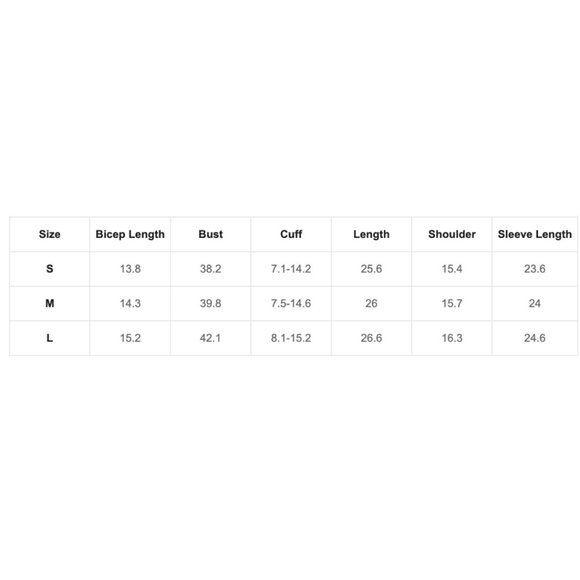 | Size | Bicep Length | Bust | Cuff | Length | Shoulder | Sleeve Length |
|---|---|---|---|---|---|---|
| S | 13.8 | 38.2 | 7.1-14.2 | 25.6 | 15.4 | 23.6 |
| M | 14.3 | 39.8 | 7.5-14.6 | 26 | 15.7 | 24 |
| L | 15.2 | 42.1 | 8.1-15.2 | 26.6 | 16.3 | 24.6 |